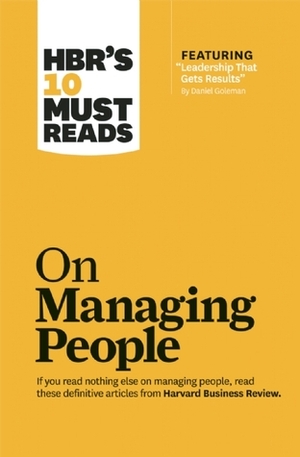 HBR'S 10 MUST READS

FEATURING
"Leadership That Gets Results"
By Daniel Goleman

On Managing People

If you read nothing else on managing people, read these definitive articles from Harvard Business Review.